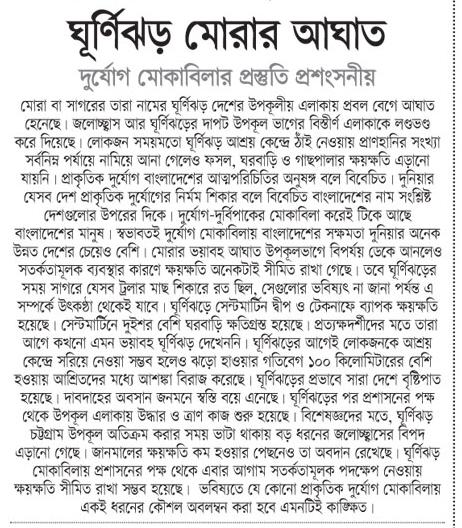 ঘূর্ণিঝড় মোরার আঘাত

দুর্যোগ মোকাবিলার প্রস্তুতি প্রশংসনীয়

মোরা বা সাগরের তারা নামের ঘূর্ণিঝড় দেশের উপকূলীয় এলাকায় প্রবল বেগে আঘাত হেনেছে। জলোচ্ছ্বাস আর ঘূর্ণিঝড়ের দাপট উপকূল ভাগের বিস্তীর্ণ এলাকাকে লণ্ডভণ্ড করে দিয়েছে। লোকজন সময়মতো ঘূর্ণিঝড় আশ্রয় কেন্দ্রে ঠাঁই নেওয়ায় প্রাণহানির সংখ্যা সর্বনিম্ন পর্যায়ে নামিয়ে আনা গেলেও ফসল, ঘরবাড়ি ও গাছপালার ক্ষয়ক্ষতি এড়ানো যায়নি। প্রাকৃতিক দুর্যোগ বাংলাদেশের আত্মপরিচিতির অনুষঙ্গ বলে বিবেচিত। দুনিয়ার যেসব দেশ প্রাকৃতিক দুর্যোগের নির্মম শিকার বলে বিবেচিত বাংলাদেশের নাম সংশ্লিষ্ট দেশগুলোর উপরের দিকে। দুর্যোগ-দুর্বিপাকের মোকাবিলা করেই টিকে আছে বাংলাদেশের মানুষ। স্বভাবতই দুর্যোগ মোকাবিলায় বাংলাদেশের সক্ষমতা দুনিয়ার অনেক উন্নত দেশের চেয়েও বেশি। মোরার ভয়াবহ আঘাত উপকূলভাগে বিপর্যয় ডেকে আনলেও সতর্কতামূলক ব্যবস্থার কারণে ক্ষয়ক্ষতি অনেকটাই সীমিত রাখা গেছে। তবে ঘূর্ণিঝড়ের সময় সাগরে যেসব ট্রলার মাছ শিকারে রত ছিল, সেগুলোর ভবিষ্যৎ না জানা পর্যন্ত এ সম্পর্কে উৎকণ্ঠা থেকেই যাবে। ঘূর্ণিঝড়ে সেন্টমার্টিন দ্বীপ ও টেকনাফে ব্যাপক ক্ষয়ক্ষতি হয়েছে। সেন্টমার্টিনে দুইশর বেশি ঘরবাড়ি ক্ষতিগ্রস্ত হয়েছে। প্রত্যক্ষদর্শীদের মতে তারা আগে কখনো এমন ভয়াবহ ঘূর্ণিঝড় দেখেননি। ঘূর্ণিঝড়ের আগেই লোকজনকে আশ্রয় কেন্দ্রে সরিয়ে নেওয়া সম্ভব হলেও ঝড়ো হাওয়ার গতিবেগ ১০০ কিলোমিটারের বেশি হওয়ায় আশ্রিতদের মধ্যে আশঙ্কা বিরাজ করেছে। ঘূর্ণিঝড়ের প্রভাবে সারা দেশে বৃষ্টিপাত হয়েছে। দাবদাহের অবসান জনমনে স্বস্তি বয়ে এনেছে। ঘূর্ণিঝড়ের পর প্রশাসনের পক্ষ থেকে উপকূল এলাকায় উদ্ধার ও ত্রাণ কাজ শুরু হয়েছে। বিশেষজ্ঞদের মতে, ঘূর্ণিঝড় চট্টগ্রাম উপকূল অতিক্রম করার সময় ভাটা থাকায় বড় ধরনের জলোচ্ছ্বাসের বিপদ এড়ানো গেছে। জানমালের ক্ষয়ক্ষতি কম হওয়ার পেছনেও তা অবদান রেখেছে। ঘূর্ণিঝড় মোকাবিলায় প্রশাসনের পক্ষ থেকে এবার আগাম সতর্কতামূলক পদক্ষেপ নেওয়ায় ক্ষয়ক্ষতি সীমিত রাখা সম্ভব হয়েছে। ভবিষ্যতে যে কোনো প্রাকৃতিক দুর্যোগ মোকাবিলায় একই ধরনের কৌশল অবলম্বন করা হবে এমনটিই কাঙ্ক্ষিত।